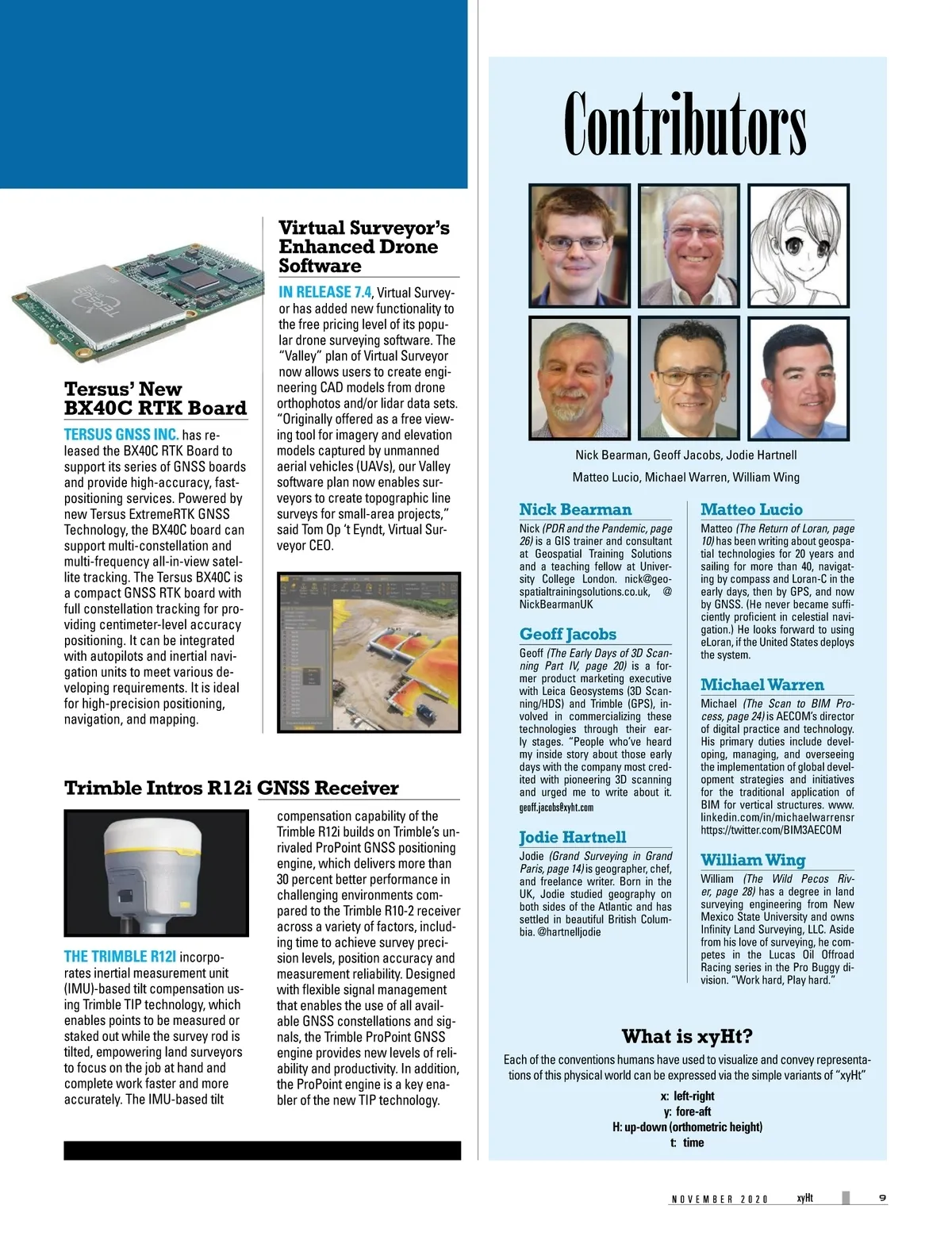 Tersus' New BX40C RTK Board

TERSUS GNSS INC. has released the BX40C RTK Board to support its series of GNSS boards and provide high-accuracy, fast-positioning services. Powered by new Tersus ExtremeRTK GNSS Technology, the BX40C board can support multi-constellation and multi-frequency all-in-view satellite tracking. The Tersus BX40C is a compact GNSS RTK board with full constellation tracking for providing centimeter-level accuracy positioning. It can be integrated with autopilots and inertial navigation units to meet various developing requirements. It is ideal for high-precision positioning, navigation, and mapping.

Virtual Surveyor's Enhanced Drone Software

IN RELEASE 7.4, Virtual Surveyor has added new functionality to the free pricing level of its popular drone surveying software. The "Valley" plan of Virtual Surveyor now allows users to create engineering CAD models from drone orthophotos and/or lidar data sets. "Originally offered as a free viewing tool for imagery and elevation models captured by unmanned aerial vehicles (UAVs), our Valley software plan now enables surveyors to create topographic line surveys for small-area projects," said Tom Op 't Eyndt, Virtual Surveyor CEO.

Trimble Intros R12i GNSS Receiver

THE TRIMBLE R12I incorporates inertial measurement unit (IMU)-based tilt compensation using Trimble TIP technology, which enables points to be measured or staked out while the survey rod is tilted, empowering land surveyors to focus on the job at hand and complete work faster and more accurately. The IMU-based tilt compensation capability of the Trimble R12i builds on Trimble's unrivaled ProPoint GNSS positioning engine, which delivers more than 30 percent better performance in challenging environments compared to the Trimble R10-2 receiver across a variety of factors, including time to achieve survey precision levels, position accuracy and measurement reliability. Designed with flexible signal management that enables the use of all available GNSS constellations and signals, the Trimble ProPoint GNSS engine provides new levels of reliability and productivity. In addition, the ProPoint engine is a key enabler of the new TIP technology.

Contributors

Nick Bearman, Geoff Jacobs, Jodie Hartnell
Matteo Lucio, Michael Warren, William Wing

Nick Bearman
Nick (PDR and the Pandemic, page 26) is a GIS trainer and consultant at Geospatial Training Solutions and a teaching fellow at University College London. nick@geospatialtrainingsolutions.co.uk, @NickBearmanUK

Geoff Jacobs
Geoff (The Early Days of 3D Scanning Part IV, page 20) is a former product marketing executive with Leica Geosystems (3D Scanning/HDS) and Trimble (GPS), involved in commercializing these technologies through their early stages. "People who've heard my inside story about those early days with the company most credited with pioneering 3D scanning and urged me to write about it. geoff.jacobs@xyht.com

Jodie Hartnell
Jodie (Grand Surveying in Grand Paris, page 14) is geographer, chef, and freelance writer. Born in the UK, Jodie studied geography on both sides of the Atlantic and has settled in beautiful British Columbia. @hartnelljodie

Matteo Lucio
Matteo (The Return of Loran, page 10) has been writing about geospatial technologies for 20 years and sailing for more than 40, navigating by compass and Loran-C in the early days, then by GPS, and now by GNSS. (He never became sufficiently proficient in celestial navigation.) He looks forward to using eLoran, if the United States deploys the system.

Michael Warren
Michael (The Scan to BIM Process, page 24) is AECOM's director of digital practice and technology. His primary duties include developing, managing, and overseeing the implementation of global development strategies and initiatives for the traditional application of BIM for vertical structures. www.linkedin.com/in/michaelwarrensr https://twitter.com/BIM3AECOM

William Wing
William (The Wild Pecos River, page 28) has a degree in land surveying engineering from New Mexico State University and owns Infinity Land Surveying, LLC. Aside from his love of surveying, he competes in the Lucas Oil Offroad Racing series in the Pro Buggy division. "Work hard, Play hard."

What is xyHt?
Each of the conventions humans have used to visualize and convey representations of this physical world can be expressed via the simple variants of "xyHt"
x: left-right
y: fore-aft
H: up-down (orthometric height)
t: time

NOVEMBER 2020 xyHt 9